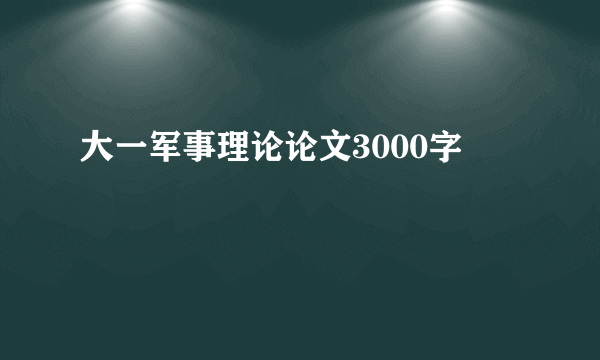 大一军事理论论文3000字